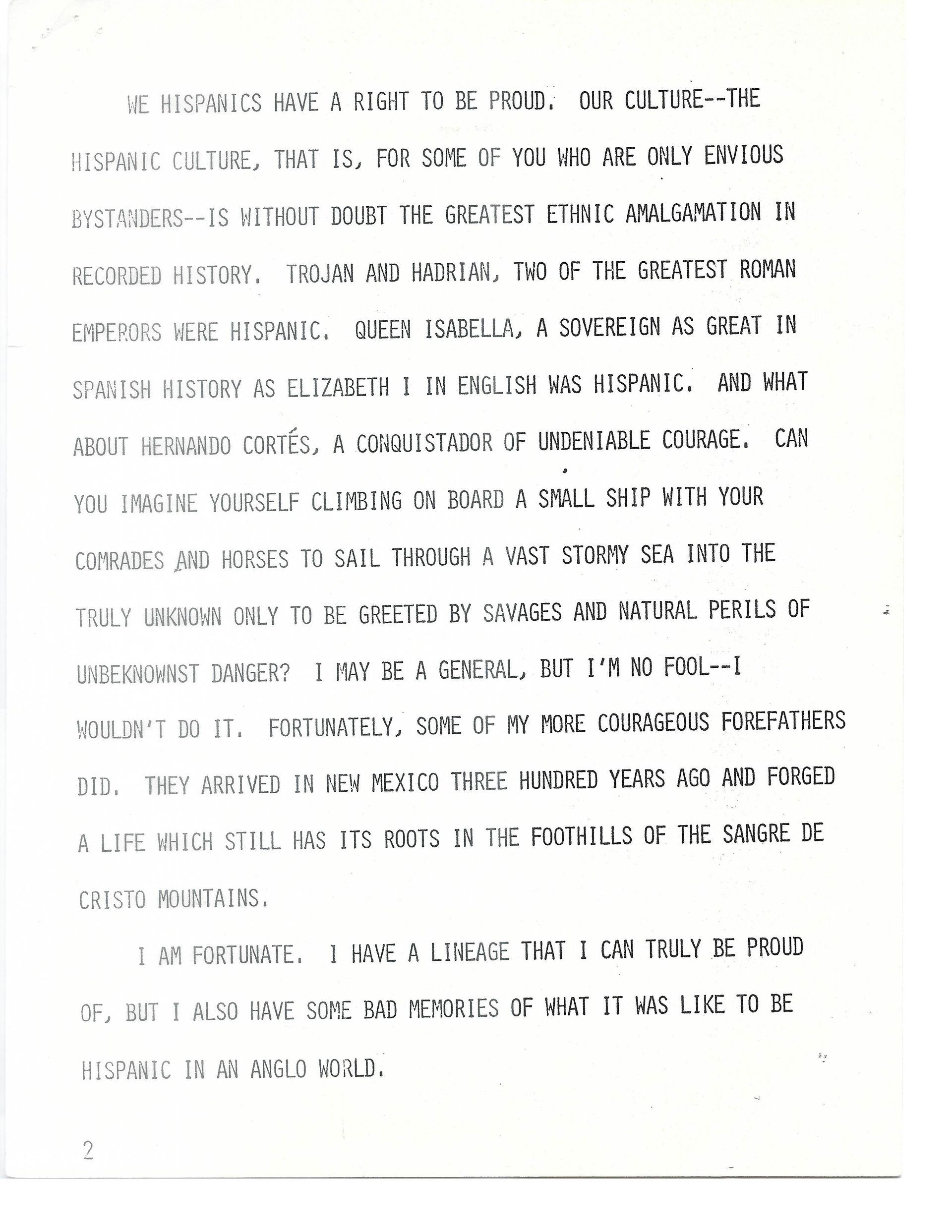 WE HISPANICS HAVE A RIGHT TO BE PROUD. OUR CULTURE--THE HISPANIC CULTURE, THAT IS, FOR SOME OF YOU WHO ARE ONLY ENVIOUS BYSTANDERS--IS WITHOUT DOUBT THE GREATEST ETHNIC AMALGAMATION IN RECORDED HISTORY. TROJAN AND HADRIAN, TWO OF THE GREATEST ROMAN EMPERORS WERE HISPANIC. QUEEN ISABELLA, A SOVEREIGN AS GREAT IN SPANISH HISTORY AS ELIZABETH I IN ENGLISH WAS HISPANIC. AND WHAT ABOUT HERNANDO CORTÉS, A CONQUISTADOR OF UNDENIABLE COURAGE. CAN YOU IMAGINE YOURSELF CLIMBING ON BOARD A SMALL SHIP WITH YOUR COMRADES AND HORSES TO SAIL THROUGH A VAST STORMY SEA INTO THE TRULY UNKNOWN ONLY TO BE GREETED BY SAVAGES AND NATURAL PERILS OF UNBEKNOWNST DANGER? I MAY BE A GENERAL, BUT I'M NO FOOL--I WOULDN'T DO IT. FORTUNATELY, SOME OF MY MORE COURAGEOUS FOREFATHERS DID. THEY ARRIVED IN NEW MEXICO THREE HUNDRED YEARS AGO AND FORGED A LIFE WHICH STILL HAS ITS ROOTS IN THE FOOTHILLS OF THE SANGRE DE CRISTO MOUNTAINS.

I AM FORTUNATE. I HAVE A LINEAGE THAT I CAN TRULY BE PROUD OF, BUT I ALSO HAVE SOME BAD MEMORIES OF WHAT IT WAS LIKE TO BE HISPANIC IN AN ANGLO WORLD.

2